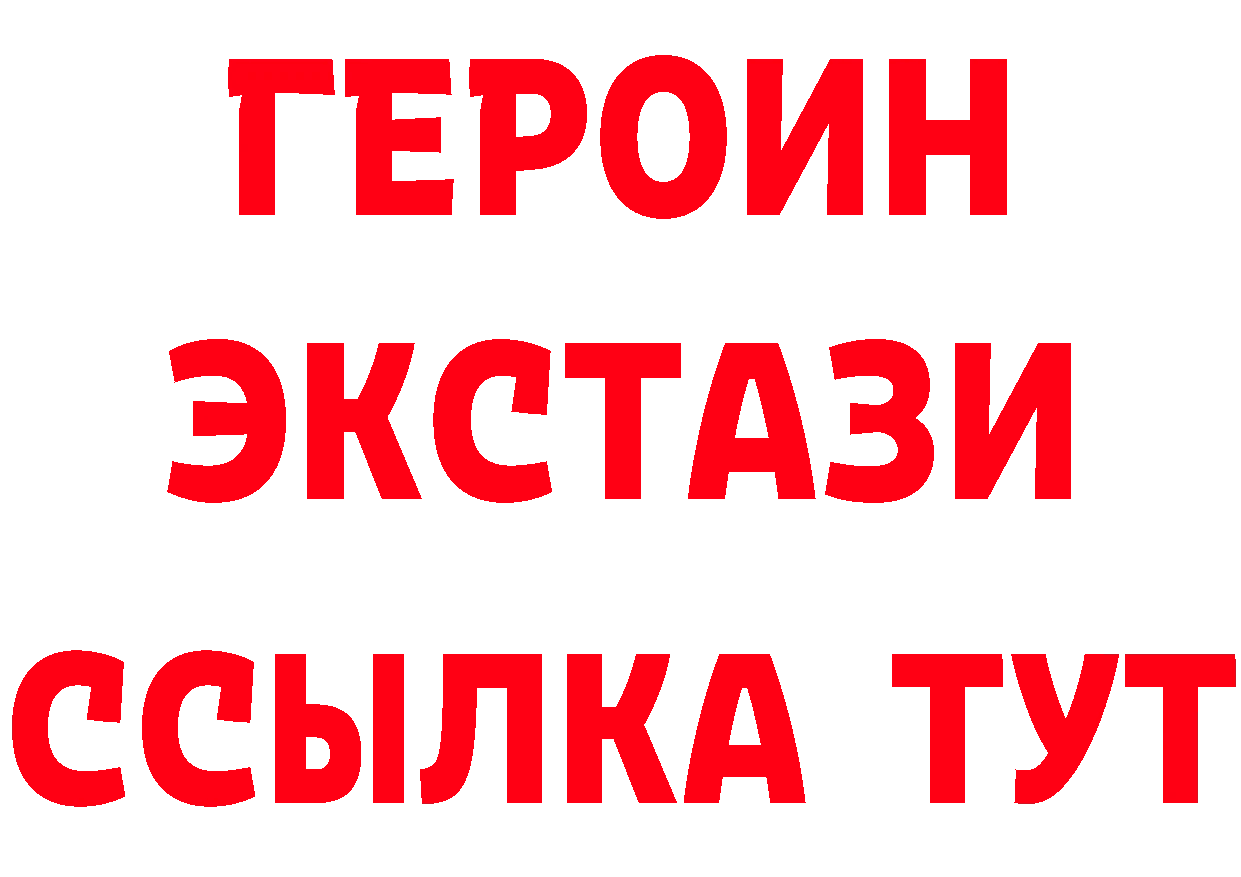 ГЕРОИН
ЭКСТАЗИ
ССЫЛКА ТУТ